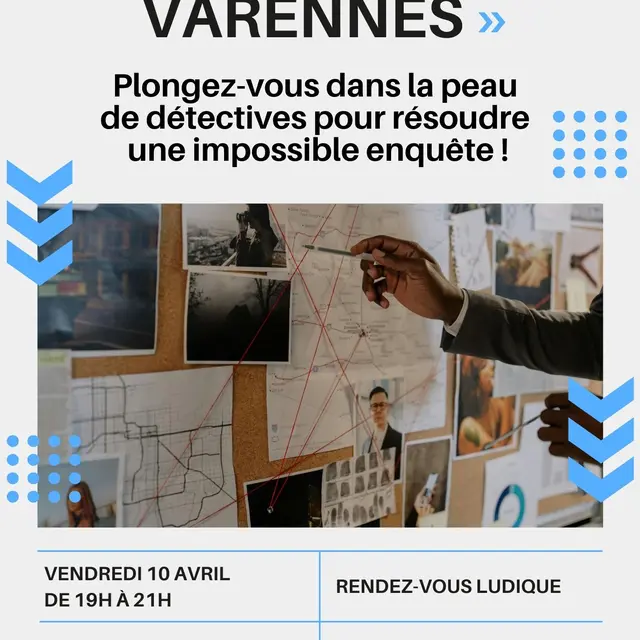 VARENNES »

Plongez-vous dans la peau de détectives pour résoudre une impossible enquête !

VENDREDI 10 AVRIL DE 19H À 21H

RENDEZ-VOUS LUDIQUE